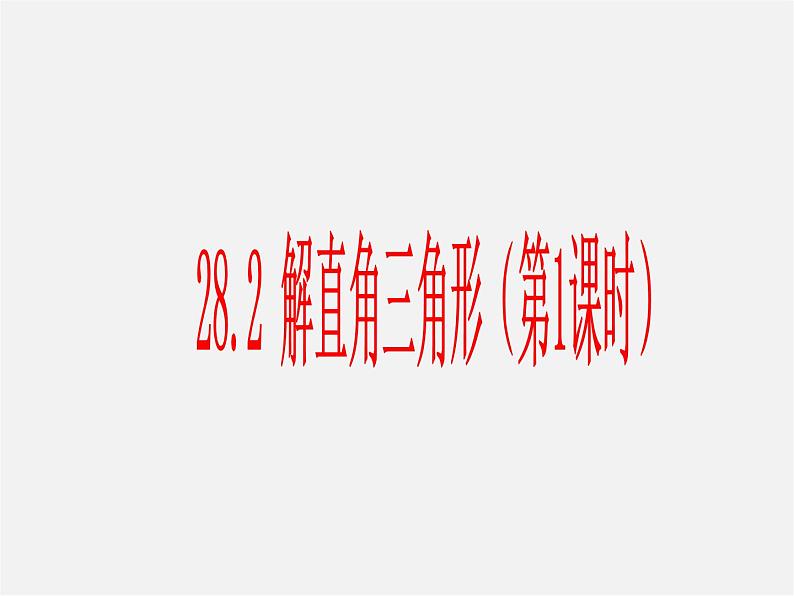 28.2 解直角三角形（第1课时）